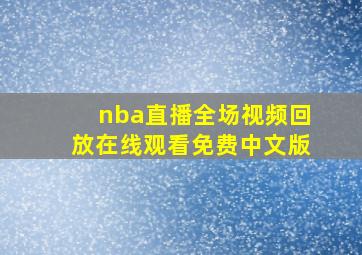 nba直播全场视频回放在线观看免费中文版